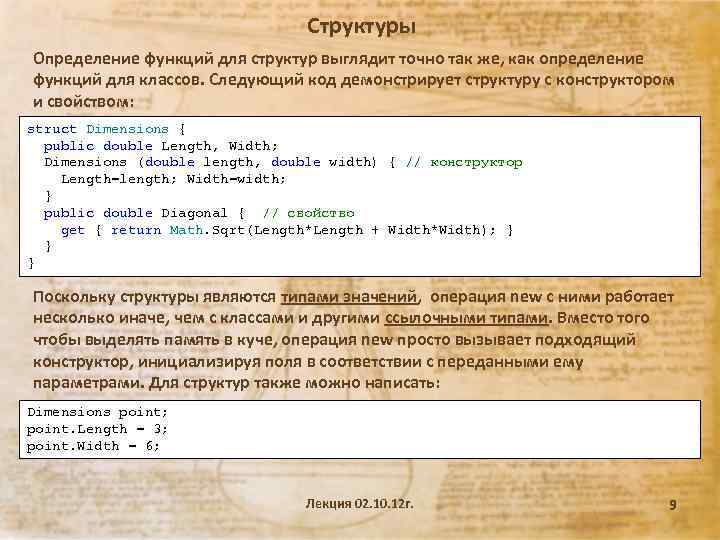 Структуры

Определение функций для структур выглядит точно так же, как определение функций для классов. Следующий код демонстрирует структуру с конструктором и свойством:

struct Dimensions {
  public double Length, Width;
  Dimensions (double length, double width) { // конструктор
    Length=length; Width=width;
  }
  public double Diagonal {  // свойство
    get { return Math.Sqrt(Length*Length + Width*Width); }
  }
}

Поскольку структуры являются типами значений, операция new с ними работает несколько иначе, чем с классами и другими ссылочными типами. Вместо того чтобы выделять память в куче, операция new просто вызывает подходящий конструктор, инициализируя поля в соответствии с переданными ему параметрами. Для структур также можно написать:

Dimensions point;
point.Length = 3;
point.Width = 6;

Лекция 02.10.12г.

9